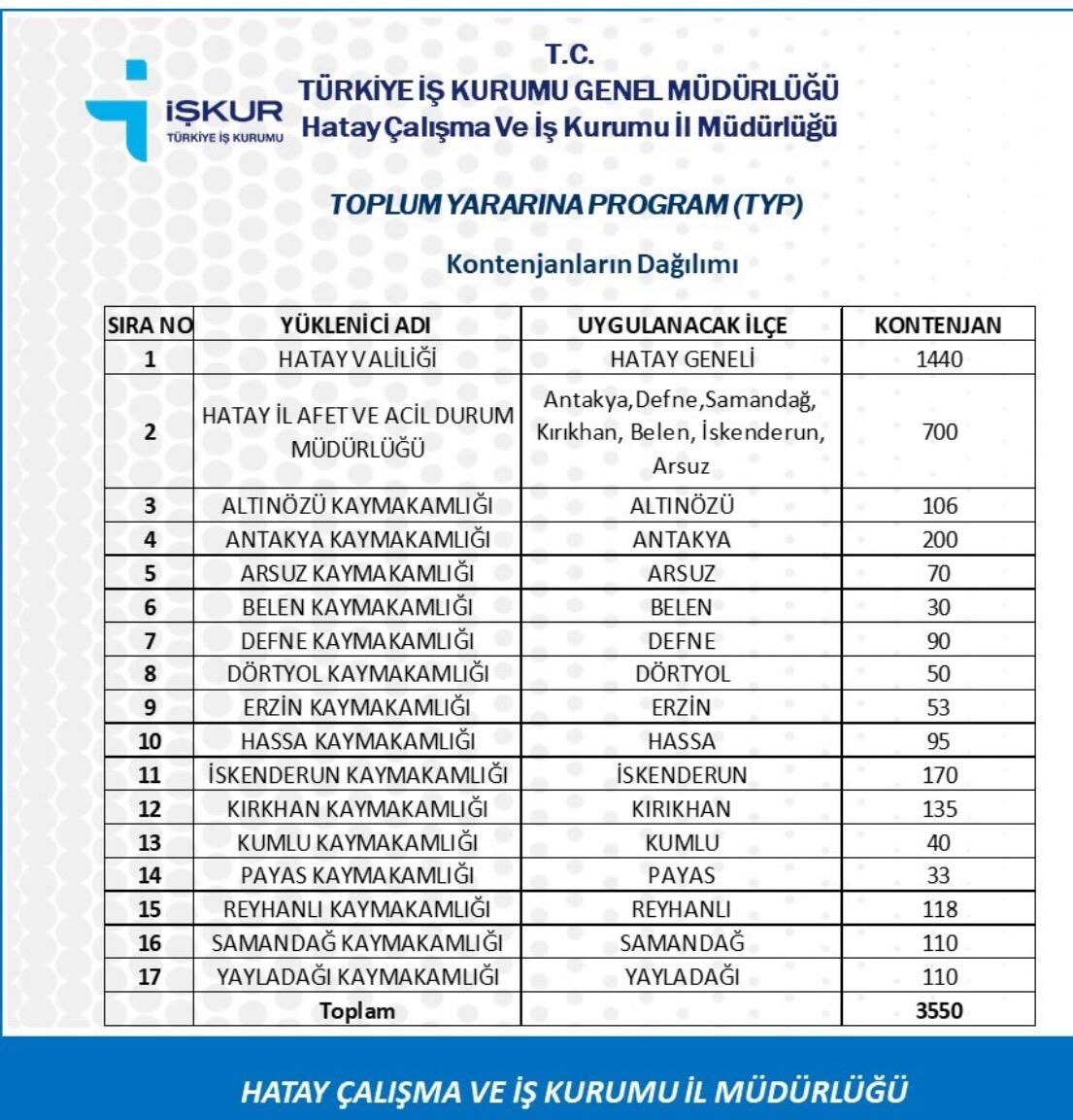 İŞKUR
TÜRKİYE İŞ KURUMU

T.C.
TÜRKİYE İŞ KURUMU GENEL MÜDÜRLÜĞÜ
Hatay Çalışma Ve İş Kurumu İl Müdürlüğü

TOPLUM YARARINA PROGRAM (TYP)

Kontenjanların Dağılımı

| SIRA NO | YÜKLENİCİ ADI | UYGULANACAK İLÇE | KONTENJAN |
|---|---|---|---|
| 1 | HATAY VALİLİĞİ | HATAY GENELİ | 1440 |
| 2 | HATAY İL AFET VE ACİL DURUM MÜDÜRLÜĞÜ | Antakya,Defne,Samandağ, Kırıkhan, Belen, İskenderun, Arsuz | 700 |
| 3 | ALTINÖZÜ KAYMAKAMLIĞI | ALTINÖZÜ | 106 |
| 4 | ANTAKYA KAYMAKAMLIĞI | ANTAKYA | 200 |
| 5 | ARSUZ KAYMAKAMLIĞI | ARSUZ | 70 |
| 6 | BELEN KAYMAKAMLIĞI | BELEN | 30 |
| 7 | DEFNE KAYMAKAMLIĞI | DEFNE | 90 |
| 8 | DÖRTYOL KAYMAKAMLIĞI | DÖRTYOL | 50 |
| 9 | ERZİN KAYMAKAMLIĞI | ERZİN | 53 |
| 10 | HASSA KAYMAKAMLIĞI | HASSA | 95 |
| 11 | İSKENDERUN KAYMAKAMLIĞI | İSKENDERUN | 170 |
| 12 | KIRKHAN KAYMAKAMLIĞI | KIRIKHAN | 135 |
| 13 | KUMLU KAYMAKAMLIĞI | KUMLU | 40 |
| 14 | PAYAS KAYMAKAMLIĞI | PAYAS | 33 |
| 15 | REYHANLI KAYMAKAMLIĞI | REYHANLI | 118 |
| 16 | SAMANDAĞ KAYMAKAMLIĞI | SAMANDAĞ | 110 |
| 17 | YAYLADAĞI KAYMAKAMLIĞI | YAYLADAĞI | 110 |
| | Toplam | | 3550 |

HATAY ÇALIŞMA VE İŞ KURUMU İL MÜDÜRLÜĞÜ